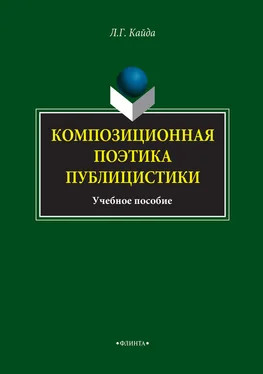 Л.Г. Кайда

КОМПОЗИЦИОННАЯ ПОЭТИКА ПУБЛИЦИСТИКИ

Учебное пособие

•ФЛИНТА•